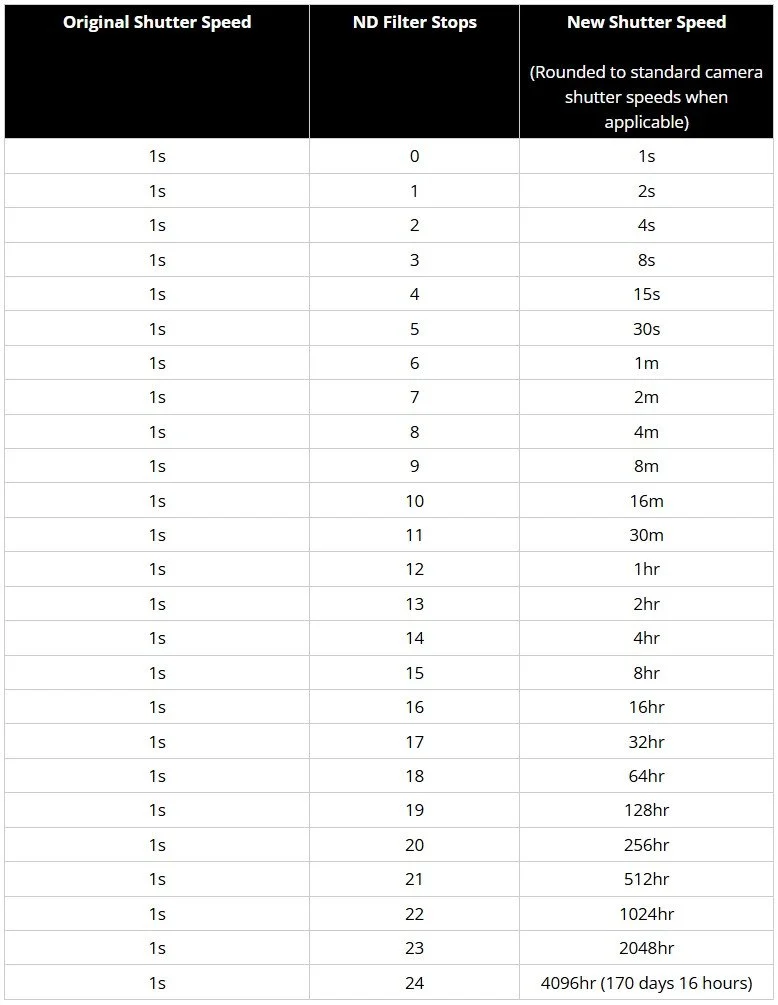 | Original Shutter Speed | ND Filter Stops | New Shutter Speed (Rounded to standard camera shutter speeds when applicable) |
|---|---|---|
| 1s | 0 | 1s |
| 1s | 1 | 2s |
| 1s | 2 | 4s |
| 1s | 3 | 8s |
| 1s | 4 | 15s |
| 1s | 5 | 30s |
| 1s | 6 | 1m |
| 1s | 7 | 2m |
| 1s | 8 | 4m |
| 1s | 9 | 8m |
| 1s | 10 | 16m |
| 1s | 11 | 30m |
| 1s | 12 | 1hr |
| 1s | 13 | 2hr |
| 1s | 14 | 4hr |
| 1s | 15 | 8hr |
| 1s | 16 | 16hr |
| 1s | 17 | 32hr |
| 1s | 18 | 64hr |
| 1s | 19 | 128hr |
| 1s | 20 | 256hr |
| 1s | 21 | 512hr |
| 1s | 22 | 1024hr |
| 1s | 23 | 2048hr |
| 1s | 24 | 4096hr (170 days 16 hours) |